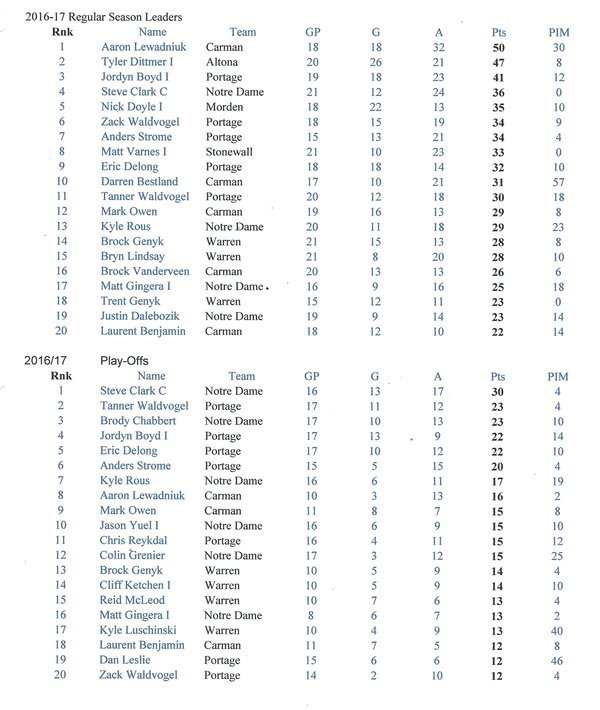 2016-17 Regular Season Leaders

| Rnk | Name | Team | GP | G | A | Pts | PIM |
|---|---|---|---|---|---|---|---|
| 1 | Aaron Lewadniuk | Carman | 18 | 18 | 32 | 50 | 30 |
| 2 | Tyler Dittmer I | Altona | 20 | 26 | 21 | 47 | 8 |
| 3 | Jordyn Boyd I | Portage | 19 | 18 | 23 | 41 | 12 |
| 4 | Steve Clark C | Notre Dame | 21 | 12 | 24 | 36 | 0 |
| 5 | Nick Doyle I | Morden | 18 | 22 | 13 | 35 | 10 |
| 6 | Zack Waldvogel | Portage | 18 | 15 | 19 | 34 | 9 |
| 7 | Anders Strome | Portage | 15 | 13 | 21 | 34 | 4 |
| 8 | Matt Varnes I | Stonewall | 21 | 10 | 23 | 33 | 0 |
| 9 | Eric Delong | Portage | 18 | 18 | 14 | 32 | 10 |
| 10 | Darren Bestland | Carman | 17 | 10 | 21 | 31 | 57 |
| 11 | Tanner Waldvogel | Portage | 20 | 12 | 18 | 30 | 18 |
| 12 | Mark Owen | Carman | 19 | 16 | 13 | 29 | 8 |
| 13 | Kyle Rous | Notre Dame | 20 | 11 | 18 | 29 | 23 |
| 14 | Brock Genyk | Warren | 21 | 15 | 13 | 28 | 8 |
| 15 | Bryn Lindsay | Warren | 21 | 8 | 20 | 28 | 10 |
| 16 | Brock Vanderveen | Carman | 20 | 13 | 13 | 26 | 6 |
| 17 | Matt Gingera I | Notre Dame | 16 | 9 | 16 | 25 | 18 |
| 18 | Trent Genyk | Warren | 15 | 12 | 11 | 23 | 0 |
| 19 | Justin Dalebozik | Notre Dame | 19 | 9 | 14 | 23 | 14 |
| 20 | Laurent Benjamin | Carman | 18 | 12 | 10 | 22 | 14 |

2016/17 Play-Offs

| Rnk | Name | Team | GP | G | A | Pts | PIM |
|---|---|---|---|---|---|---|---|
| 1 | Steve Clark C | Notre Dame | 16 | 13 | 17 | 30 | 4 |
| 2 | Tanner Waldvogel | Portage | 17 | 11 | 12 | 23 | 4 |
| 3 | Brody Chabbert | Notre Dame | 17 | 10 | 13 | 23 | 10 |
| 4 | Jordyn Boyd I | Portage | 17 | 13 | 9 | 22 | 14 |
| 5 | Eric Delong | Portage | 17 | 10 | 12 | 22 | 10 |
| 6 | Anders Strome | Portage | 15 | 5 | 15 | 20 | 4 |
| 7 | Kyle Rous | Notre Dame | 16 | 6 | 11 | 17 | 19 |
| 8 | Aaron Lewadniuk | Carman | 10 | 3 | 13 | 16 | 2 |
| 9 | Mark Owen | Carman | 11 | 8 | 7 | 15 | 8 |
| 10 | Jason Yuel I | Notre Dame | 16 | 6 | 9 | 15 | 10 |
| 11 | Chris Reykdal | Portage | 16 | 4 | 11 | 15 | 12 |
| 12 | Colin Grenier | Notre Dame | 17 | 3 | 12 | 15 | 25 |
| 13 | Brock Genyk | Warren | 10 | 5 | 9 | 14 | 4 |
| 14 | Cliff Ketchen I | Warren | 10 | 5 | 9 | 14 | 10 |
| 15 | Reid McLeod | Warren | 10 | 7 | 6 | 13 | 4 |
| 16 | Matt Gingera I | Notre Dame | 8 | 6 | 7 | 13 | 2 |
| 17 | Kyle Luschinski | Warren | 10 | 4 | 9 | 13 | 40 |
| 18 | Laurent Benjamin | Carman | 11 | 7 | 5 | 12 | 8 |
| 19 | Dan Leslie | Portage | 15 | 6 | 6 | 12 | 46 |
| 20 | Zack Waldvogel | Portage | 14 | 2 | 10 | 12 | 4 |